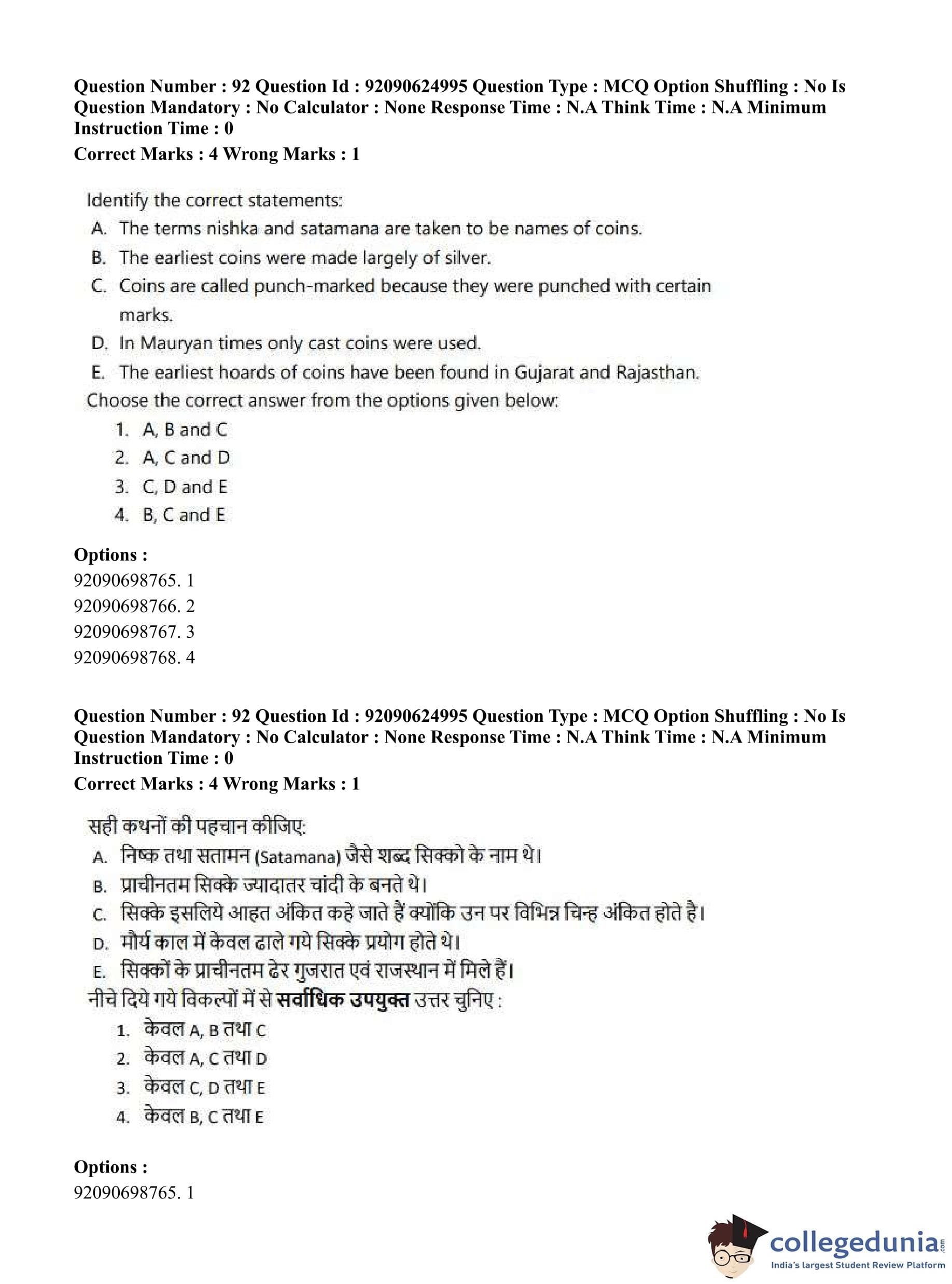 Question Number : 92 Question Id : 92090624995 Question Type : MCQ Option Shuffling : No Is Question Mandatory : No Calculator : None Response Time : N.A Think Time : N.A Minimum Instruction Time : 0

Correct Marks : 4 Wrong Marks : 1

Identify the correct statements:

A. The terms nishka and satamana are taken to be names of coins.

B. The earliest coins were made largely of silver.

C. Coins are called punch-marked because they were punched with certain marks.

D. In Mauryan times only cast coins were used.

E. The earliest hoards of coins have been found in Gujarat and Rajasthan.

Choose the correct answer from the options given below:

1. A, B and C

2. A, C and D

3. C, D and E

4. B, C and E

Options :

92090698765. 1

92090698766. 2

92090698767. 3

92090698768. 4

Question Number : 92 Question Id : 92090624995 Question Type : MCQ Option Shuffling : No Is Question Mandatory : No Calculator : None Response Time : N.A Think Time : N.A Minimum Instruction Time : 0

Correct Marks : 4 Wrong Marks : 1

सही कथनों की पहचान कीजिए:

A. निष्क तथा सतामन (Satamana) जैसे शब्द सिक्को के नाम थे।

B. प्राचीनतम सिक्के ज्यादातर चांदी के बनते थे।

C. सिक्के इसलिये आहत अंकित कहे जाते हैं क्योंकि उन पर विभिन्न चिन्ह अंकित होते है।

D. मौर्य काल में केवल ढाले गये सिक्के प्रयोग होते थे।

E. सिक्कों के प्राचीनतम ढेर गुजरात एवं राजस्थान में मिले हैं।

नीचे दिये गये विकल्पों में से सर्वाधिक उपयुक्त उत्तर चुनिए :

1. केवल A, B तथा C

2. केवल A, C तथा D

3. केवल C, D तथा E

4. केवल B, C तथा E

Options :

92090698765. 1

collegedunia.com
India's largest Student Review Platform